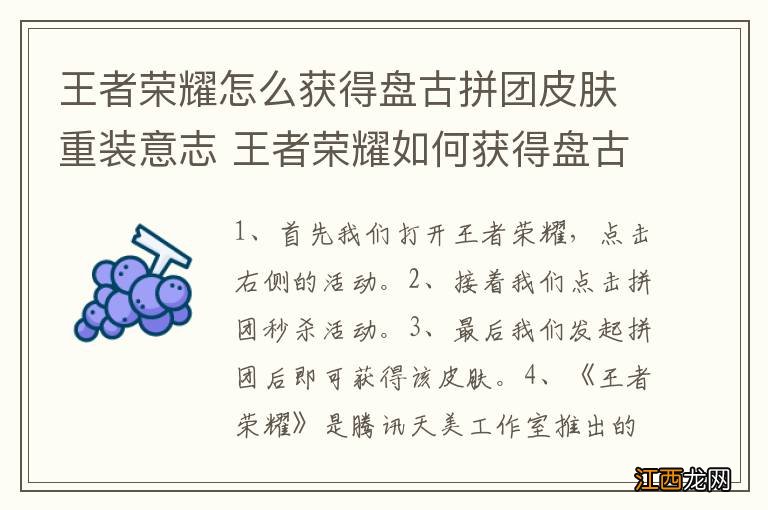 王者荣耀怎么获得盘古拼团皮肤重装意志 王者荣耀如何获得盘古

1、首先我们打开王者荣耀，点击右侧的活动。2、接着我们点击拼团秒杀活动。3、最后我们发起拼团后即可获得该皮肤。4、《王者荣耀》是腾讯天美工作室推出的

江西龙网